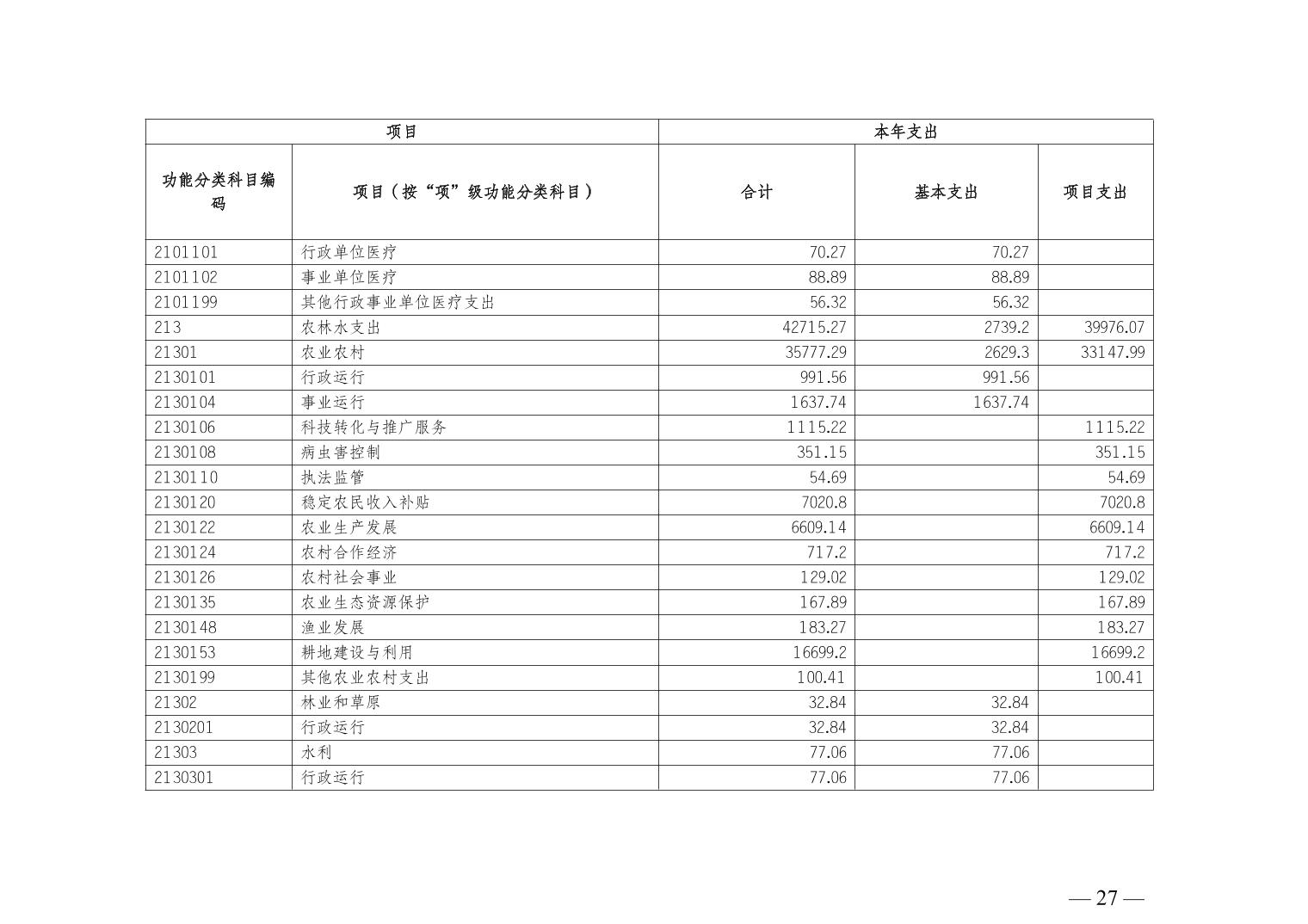 | 项目 | | 本年支出 | | |
|---|---|---|---|---|
| 功能分类科目编码 | 项目（按“项”级功能分类科目） | 合计 | 基本支出 | 项目支出 |
| 2101101 | 行政单位医疗 | 70.27 | 70.27 | |
| 2101102 | 事业单位医疗 | 88.89 | 88.89 | |
| 2101199 | 其他行政事业单位医疗支出 | 56.32 | 56.32 | |
| 213 | 农林水支出 | 42715.27 | 2739.2 | 39976.07 |
| 21301 | 农业农村 | 35777.29 | 2629.3 | 33147.99 |
| 2130101 | 行政运行 | 991.56 | 991.56 | |
| 2130104 | 事业运行 | 1637.74 | 1637.74 | |
| 2130106 | 科技转化与推广服务 | 1115.22 | | 1115.22 |
| 2130108 | 病虫害控制 | 351.15 | | 351.15 |
| 2130110 | 执法监管 | 54.69 | | 54.69 |
| 2130120 | 稳定农民收入补贴 | 7020.8 | | 7020.8 |
| 2130122 | 农业生产发展 | 6609.14 | | 6609.14 |
| 2130124 | 农村合作经济 | 717.2 | | 717.2 |
| 2130126 | 农村社会事业 | 129.02 | | 129.02 |
| 2130135 | 农业生态资源保护 | 167.89 | | 167.89 |
| 2130148 | 渔业发展 | 183.27 | | 183.27 |
| 2130153 | 耕地建设与利用 | 16699.2 | | 16699.2 |
| 2130199 | 其他农业农村支出 | 100.41 | | 100.41 |
| 21302 | 林业和草原 | 32.84 | 32.84 | |
| 2130201 | 行政运行 | 32.84 | 32.84 | |
| 21303 | 水利 | 77.06 | 77.06 | |
| 2130301 | 行政运行 | 77.06 | 77.06 | |

— 27 —